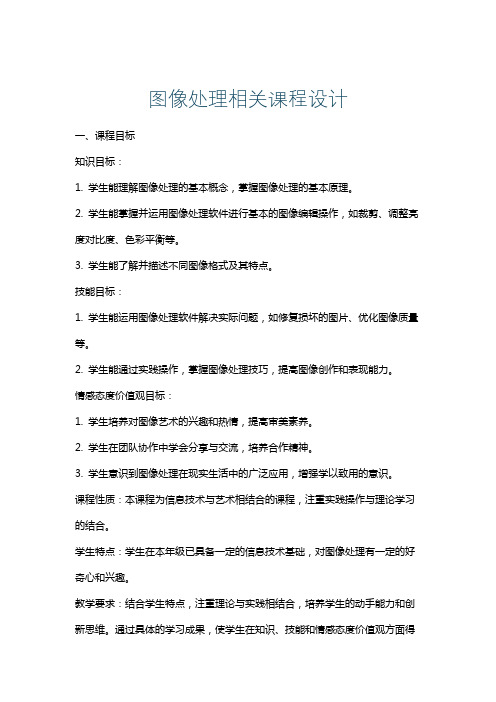 图像处理相关课程设计

一、课程目标

知识目标：

1. 学生能理解图像处理的基本概念，掌握图像处理的基本原理。

2. 学生能掌握并运用图像处理软件进行基本的图像编辑操作，如裁剪、调整亮度对比度、色彩平衡等。

3. 学生能了解并描述不同图像格式及其特点。

技能目标：

1. 学生能运用图像处理软件解决实际问题，如修复损坏的图片、优化图像质量等。

2. 学生能通过实践操作，掌握图像处理技巧，提高图像创作和表现能力。

情感态度价值观目标：

1. 学生培养对图像艺术的兴趣和热情，提高审美素养。

2. 学生在团队协作中学会分享与交流，培养合作精神。

3. 学生意识到图像处理在现实生活中的广泛应用，增强学以致用的意识。

课程性质：本课程为信息技术与艺术相结合的课程，注重实践操作与理论学习的结合。

学生特点：学生在本年级已具备一定的信息技术基础，对图像处理有一定的好奇心和兴趣。

教学要求：结合学生特点，注重理论与实践相结合，培养学生的动手能力和创新思维。通过具体的学习成果，使学生在知识、技能和情感态度价值观方面得